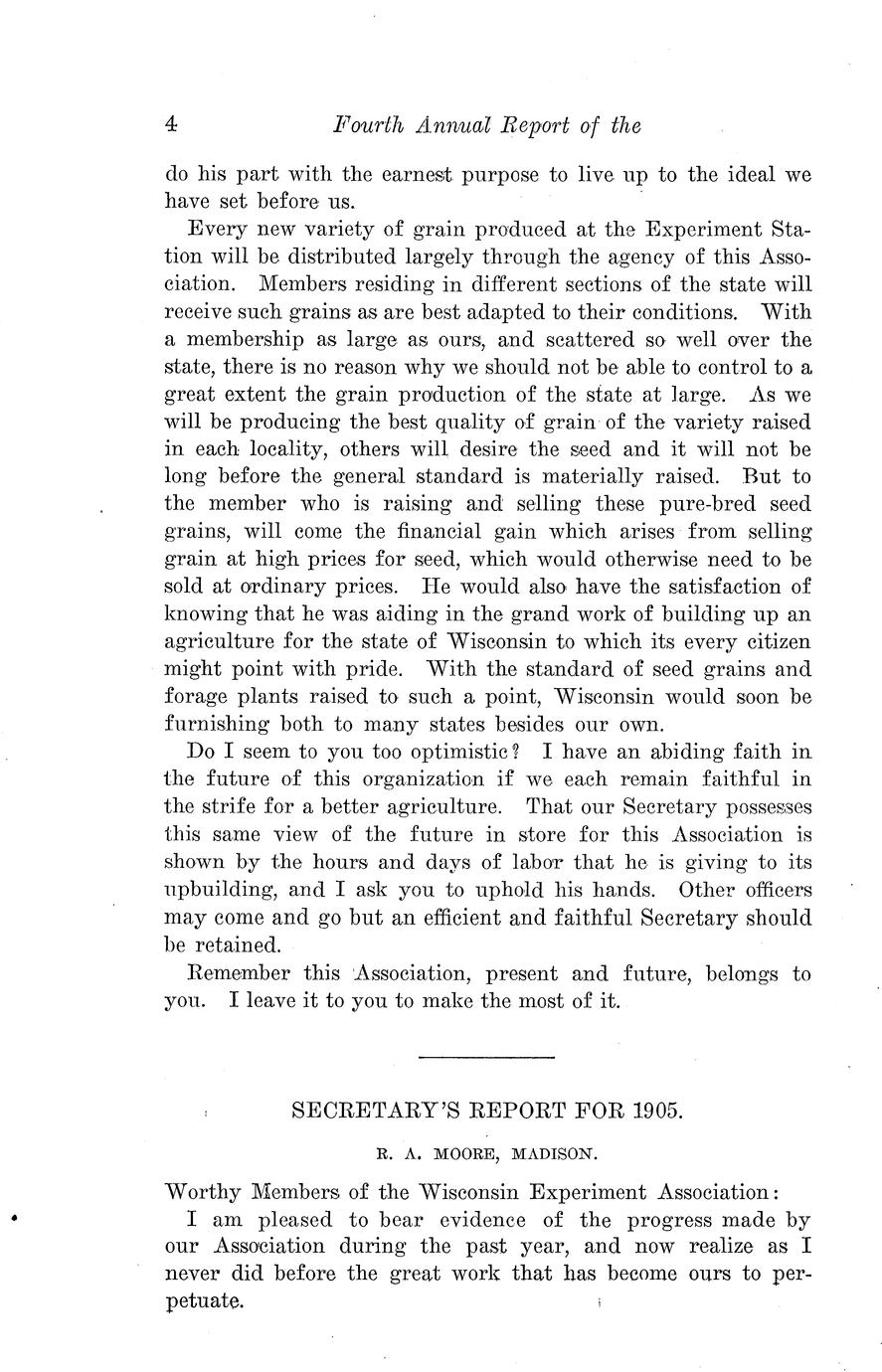 4 Fourth Annual Report of the

do his part with the earnest purpose to live up to the ideal we have set before us.

Every new variety of grain produced at the Experiment Station will be distributed largely through the agency of this Association. Members residing in different sections of the state will receive such grains as are best adapted to their conditions. With a membership as large as ours, and scattered so well over the state, there is no reason why we should not be able to control to a great extent the grain production of the state at large. As we will be producing the best quality of grain of the variety raised in each locality, others will desire the seed and it will not be long before the general standard is materially raised. But to the member who is raising and selling these pure-bred seed grains, will come the financial gain which arises from selling grain at high prices for seed, which would otherwise need to be sold at ordinary prices. He would also have the satisfaction of knowing that he was aiding in the grand work of building up an agriculture for the state of Wisconsin to which its every citizen might point with pride. With the standard of seed grains and forage plants raised to such a point, Wisconsin would soon be furnishing both to many states besides our own.

Do I seem to you too optimistic? I have an abiding faith in the future of this organization if we each remain faithful in the strife for a better agriculture. That our Secretary possesses this same view of the future in store for this Association is shown by the hours and days of labor that he is giving to its upbuilding, and I ask you to uphold his hands. Other officers may come and go but an efficient and faithful Secretary should be retained.

Remember this Association, present and future, belongs to you. I leave it to you to make the most of it.

SECRETARY'S REPORT FOR 1905.

R. A. MOORE, MADISON.

Worthy Members of the Wisconsin Experiment Association:

I am pleased to bear evidence of the progress made by our Association during the past year, and now realize as I never did before the great work that has become ours to perpetuate.